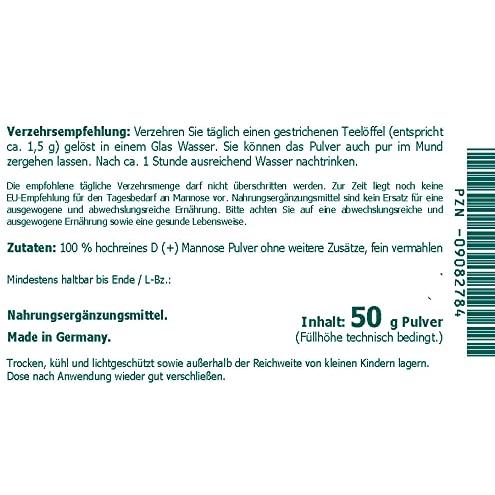 Verzehrsempfehlung: Verzehren Sie täglich einen gestrichenen Teelöffel (entspricht ca. 1,5 g) gelöst in einem Glas Wasser. Sie können das Pulver auch pur im Mund zergehen lassen. Nach ca. 1 Stunde ausreichend Wasser nachtrinken.

Die empfohlene tägliche Verzehrsmenge darf nicht überschritten werden. Zur Zeit liegt noch keine EU-Empfehlung für den Tagesbedarf an Mannose vor. Nahrungsergänzungsmittel sind kein Ersatz für eine ausgewogene und abwechslungsreiche Ernährung. Bitte achten Sie auf eine abwechslungsreiche und ausgewogene Ernährung sowie eine gesunde Lebensweise.

Zutaten: 100 % hochreines D (+) Mannose Pulver ohne weitere Zusätze, fein vermahlen

Mindestens haltbar bis Ende / L-Bz.:

Nahrungsergänzungsmittel.

Made in Germany.

Inhalt: 50 g Pulver
(Füllhöhe technisch bedingt.)

Trocken, kühl und lichtgeschützt sowie außerhalb der Reichweite von kleinen Kindern lagern. Dose nach Anwendung wieder gut verschließen.

PZN -09082784